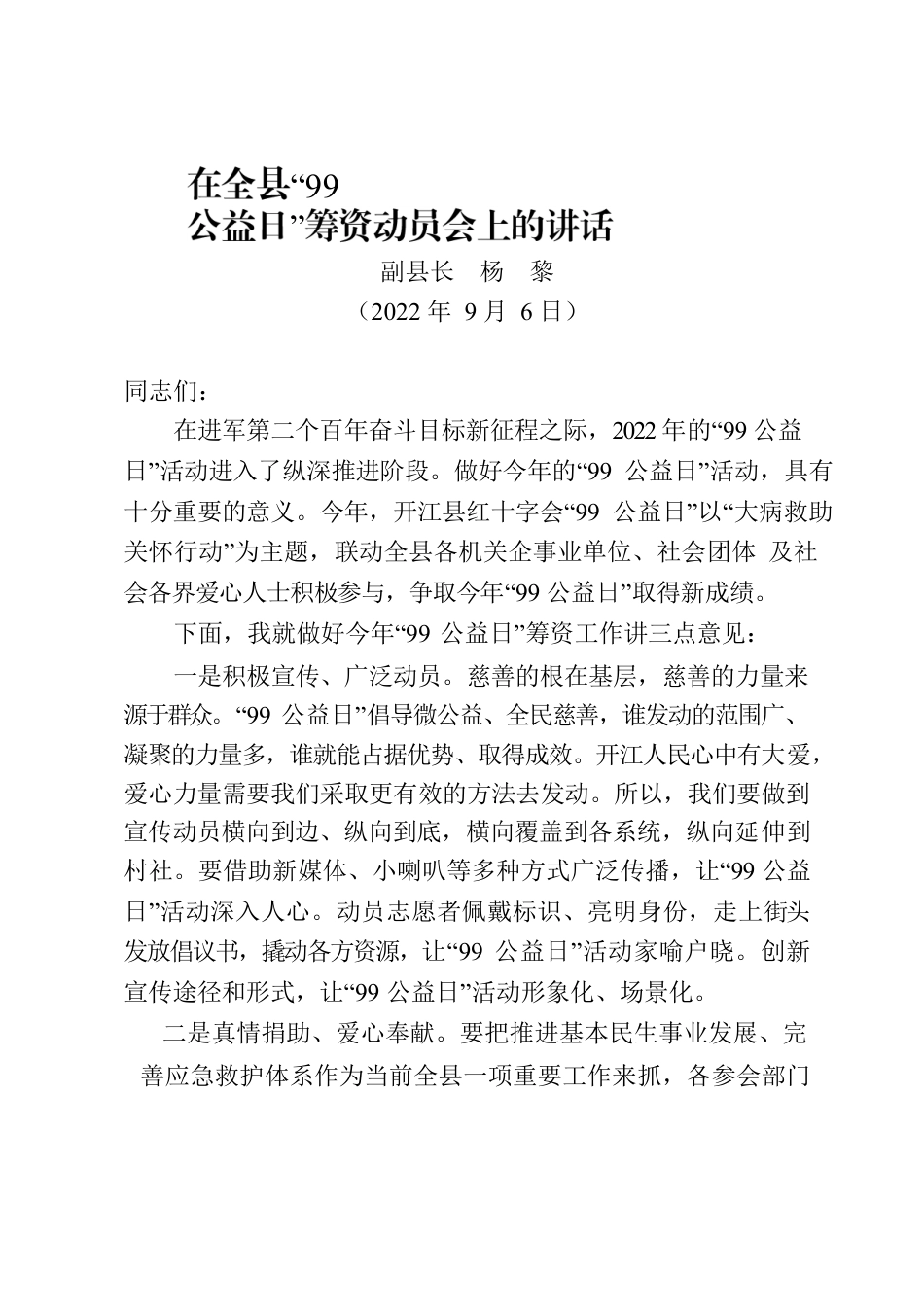 在全县“99
公益日”筹资动员会上的讲话

副县长　杨　黎

（2022 年 9 月 6 日）

同志们：

在进军第二个百年奋斗目标新征程之际，2022 年的“99 公益日”活动进入了纵深推进阶段。做好今年的“99 公益日”活动，具有十分重要的意义。今年，开江县红十字会“99 公益日”以“大病救助关怀行动”为主题，联动全县各机关企事业单位、社会团体 及社会各界爱心人士积极参与，争取今年“99 公益日”取得新成绩。

下面，我就做好今年“99 公益日”筹资工作讲三点意见：

一是积极宣传、广泛动员。慈善的根在基层，慈善的力量来源于群众。“99 公益日”倡导微公益、全民慈善，谁发动的范围广、凝聚的力量多，谁就能占据优势、取得成效。开江人民心中有大爱，爱心力量需要我们采取更有效的方法去发动。所以，我们要做到宣传动员横向到边、纵向到底，横向覆盖到各系统，纵向延伸到村社。要借助新媒体、小喇叭等多种方式广泛传播，让“99 公益日”活动深入人心。动员志愿者佩戴标识、亮明身份，走上街头发放倡议书，撬动各方资源，让“99 公益日”活动家喻户晓。创新宣传途径和形式，让“99 公益日”活动形象化、场景化。

二是真情捐助、爱心奉献。要把推进基本民生事业发展、完善应急救护体系作为当前全县一项重要工作来抓，各参会部门